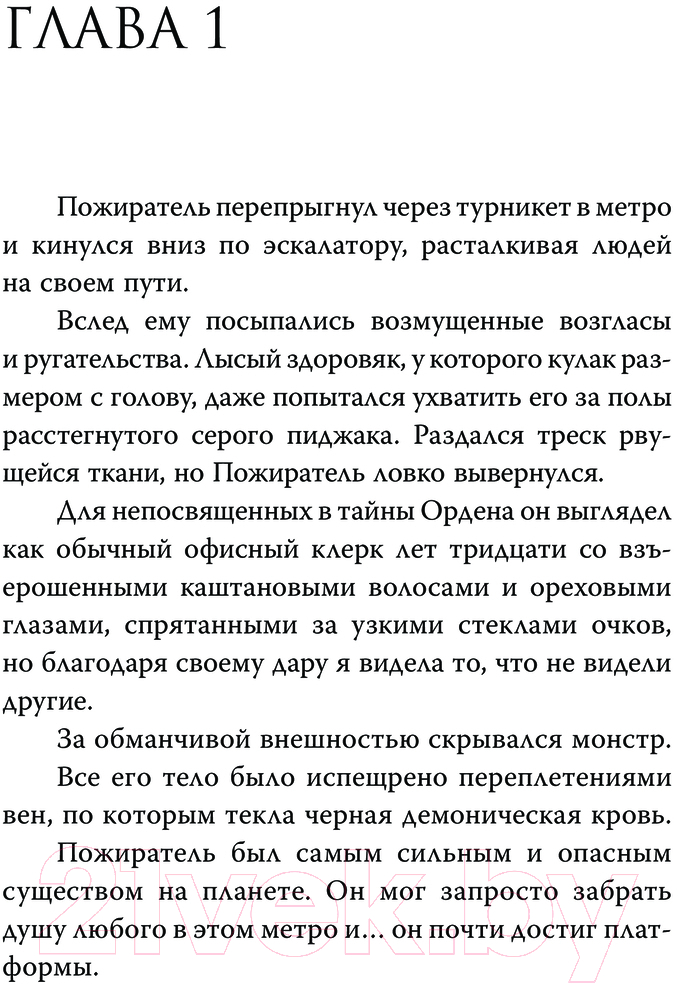 ГЛАВА 1

Пожиратель перепрыгнул через турникет в метро и кинулся вниз по эскалатору, расталкивая людей на своем пути.

Вслед ему посыпались возмущенные возгласы и ругательства. Лысый здоровяк, у которого кулак размером с голову, даже попытался ухватить его за полы расстегнутого серого пиджака. Раздался треск рвущейся ткани, но Пожиратель ловко вывернулся.

Для непосвященных в тайны Ордена он выглядел как обычный офисный клерк лет тридцати со взъерошенными каштановыми волосами и ореховыми глазами, спрятанными за узкими стеклами очков, но благодаря своему дару я видела то, что не видели другие.

За обманчивой внешностью скрывался монстр.

Все его тело было испещрено переплетениями вен, по которым текла черная демоническая кровь.

Пожиратель был самым сильным и опасным существом на планете. Он мог запросто забрать душу любого в этом метро и... он почти достиг платформы.

21vek.by